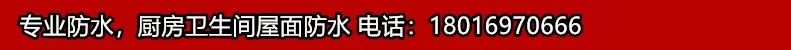 专业防水，厨房卫生间屋面防水 电话：18016970666